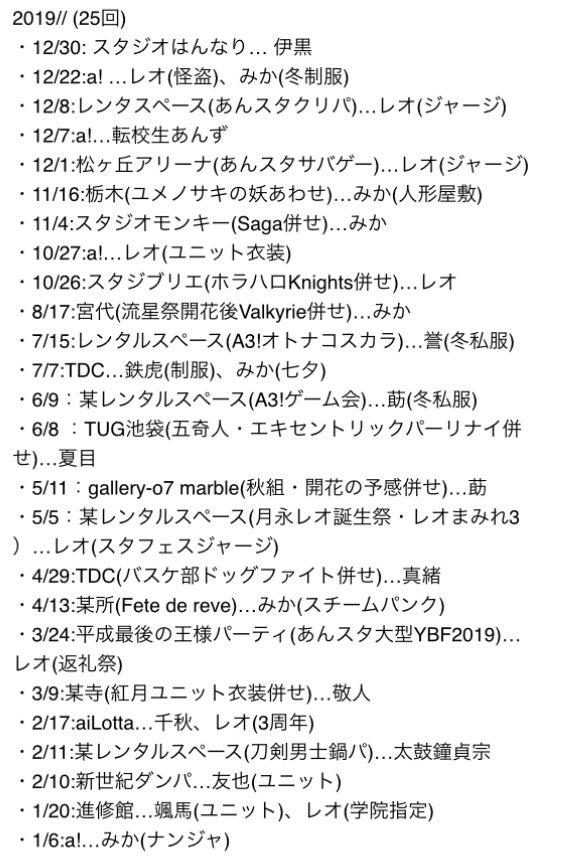 2019// (25回)
・12/30: スタジオはんなり… 伊黒
・12/22:a! …レオ(怪盗)、みか(冬制服)
・12/8:レンタスペース(あんスタクリパ)…レオ(ジャージ)
・12/7:a!…転校生あんず
・12/1:松ヶ丘アリーナ(あんスタサバゲー)…レオ(ジャージ)
・11/16:栃木(ユメノサキの妖あわせ)…みか(人形屋敷)
・11/4:スタジオモンキー(Saga併せ)…みか
・10/27:a!…レオ(ユニット衣装)
・10/26:スタジブリエ(ホラハロKnights併せ)…レオ
・8/17:宮代(流星祭開花後Valkyrie併せ)…みか
・7/15:レンタルスペース(A3!オトナコスカラ)…誉(冬私服)
・7/7:TDC…鉄虎(制服)、みか(七夕)
・6/9：某レンタルスペース(A3!ゲーム会)…莇(冬私服)
・6/8 ：TUG池袋(五奇人・エキセントリックパーリナイ併せ)…夏目
・5/11：gallery-o7 marble(秋組・開花の予感併せ)…莇
・5/5：某レンタルスペース(月永レオ誕生祭・レオまみれ3）…レオ(スタフェスジャージ)
・4/29:TDC(バスケ部ドッグファイト併せ)…真緒
・4/13:某所(Fete de reve)…みか(スチームパンク)
・3/24:平成最後の王様パーティ(あんスタ大型YBF2019)…レオ(返礼祭)
・3/9:某寺(紅月ユニット衣装併せ)…敬人
・2/17:aiLotta…千秋、レオ(3周年)
・2/11:某レンタルスペース(刀剣男士鍋パ)…太鼓鐘貞宗
・2/10:新世紀ダンパ…友也(ユニット)
・1/20:進修館…颯馬(ユニット)、レオ(学院指定)
・1/6:a!…みか(ナンジャ)